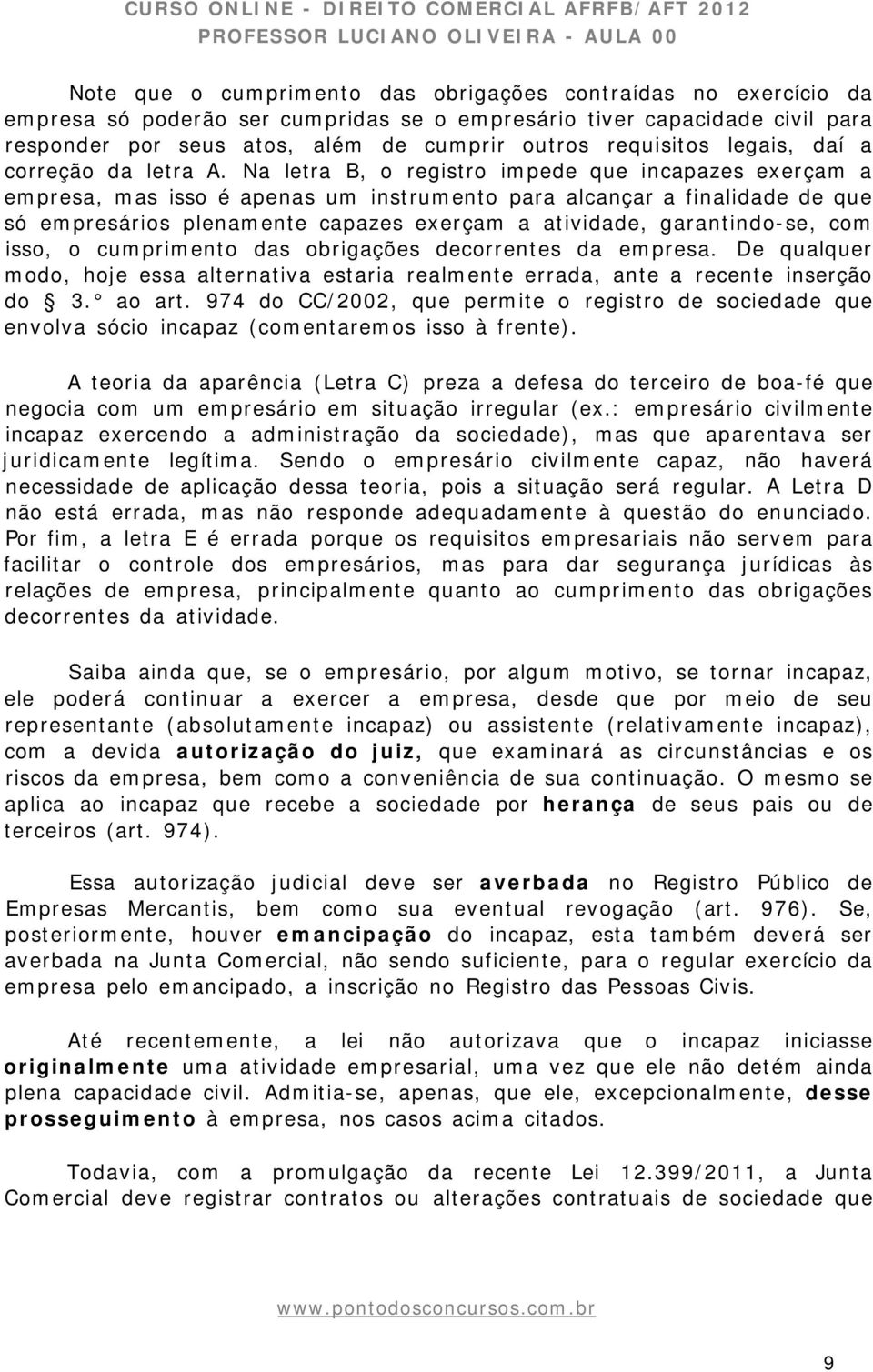 CURSO ONLINE - DIREITO COMERCIAL AFRFB/AFT 2012
PROFESSOR LUCIANO OLIVEIRA - AULA 00

Note que o cumprimento das obrigações contraídas no exercício da empresa só poderão ser cumpridas se o empresário tiver capacidade civil para responder por seus atos, além de cumprir outros requisitos legais, daí a correção da letra A. Na letra B, o registro impede que incapazes exerçam a empresa, mas isso é apenas um instrumento para alcançar a finalidade de que só empresários plenamente capazes exerçam a atividade, garantindo-se, com isso, o cumprimento das obrigações decorrentes da empresa. De qualquer modo, hoje essa alternativa estaria realmente errada, ante a recente inserção do § 3.° ao art. 974 do CC/2002, que permite o registro de sociedade que envolva sócio incapaz (comentaremos isso à frente).

A teoria da aparência (Letra C) preza a defesa do terceiro de boa-fé que negocia com um empresário em situação irregular (ex.: empresário civilmente incapaz exercendo a administração da sociedade), mas que aparentava ser juridicamente legítima. Sendo o empresário civilmente capaz, não haverá necessidade de aplicação dessa teoria, pois a situação será regular. A Letra D não está errada, mas não responde adequadamente à questão do enunciado. Por fim, a letra E é errada porque os requisitos empresariais não servem para facilitar o controle dos empresários, mas para dar segurança jurídicas às relações de empresa, principalmente quanto ao cumprimento das obrigações decorrentes da atividade.

Saiba ainda que, se o empresário, por algum motivo, se tornar incapaz, ele poderá continuar a exercer a empresa, desde que por meio de seu representante (absolutamente incapaz) ou assistente (relativamente incapaz), com a devida autorização do juiz, que examinará as circunstâncias e os riscos da empresa, bem como a conveniência de sua continuação. O mesmo se aplica ao incapaz que recebe a sociedade por herança de seus pais ou de terceiros (art. 974).

Essa autorização judicial deve ser averbada no Registro Público de Empresas Mercantis, bem como sua eventual revogação (art. 976). Se, posteriormente, houver emancipação do incapaz, esta também deverá ser averbada na Junta Comercial, não sendo suficiente, para o regular exercício da empresa pelo emancipado, a inscrição no Registro das Pessoas Civis.

Até recentemente, a lei não autorizava que o incapaz iniciasse originalmente uma atividade empresarial, uma vez que ele não detém ainda plena capacidade civil. Admitia-se, apenas, que ele, excepcionalmente, desse prosseguimento à empresa, nos casos acima citados.

Todavia, com a promulgação da recente Lei 12.399/2011, a Junta Comercial deve registrar contratos ou alterações contratuais de sociedade que

www.pontodosconcursos.com.br

9